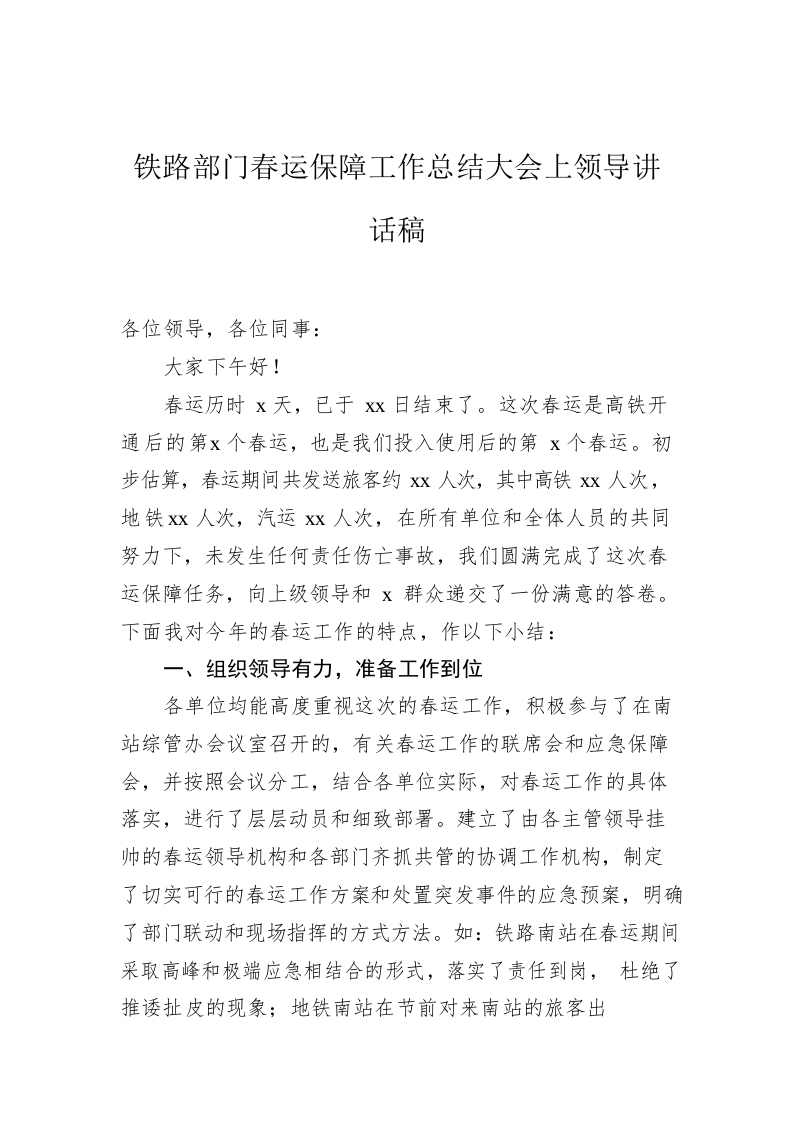 铁路部门春运保障工作总结大会上领导讲话稿

各位领导，各位同事：

大家下午好！

春运历时 x 天，已于 xx 日结束了。这次春运是高铁开通后的第x 个春运，也是我们投入使用后的第 x 个春运。初步估算，春运期间共发送旅客约 xx 人次，其中高铁 xx 人次，地铁xx 人次，汽运 xx 人次，在所有单位和全体人员的共同努力下，未发生任何责任伤亡事故，我们圆满完成了这次春运保障任务，向上级领导和 x 群众递交了一份满意的答卷。下面我对今年的春运工作的特点，作以下小结：

一、组织领导有力，准备工作到位

各单位均能高度重视这次的春运工作，积极参与了在南站综管办会议室召开的，有关春运工作的联席会和应急保障会，并按照会议分工，结合各单位实际，对春运工作的具体落实，进行了层层动员和细致部署。建立了由各主管领导挂帅的春运领导机构和各部门齐抓共管的协调工作机构，制定了切实可行的春运工作方案和处置突发事件的应急预案，明确了部门联动和现场指挥的方式方法。如：铁路南站在春运期间采取高峰和极端应急相结合的形式，落实了责任到岗， 杜绝了推诿扯皮的现象；地铁南站在节前对来南站的旅客出